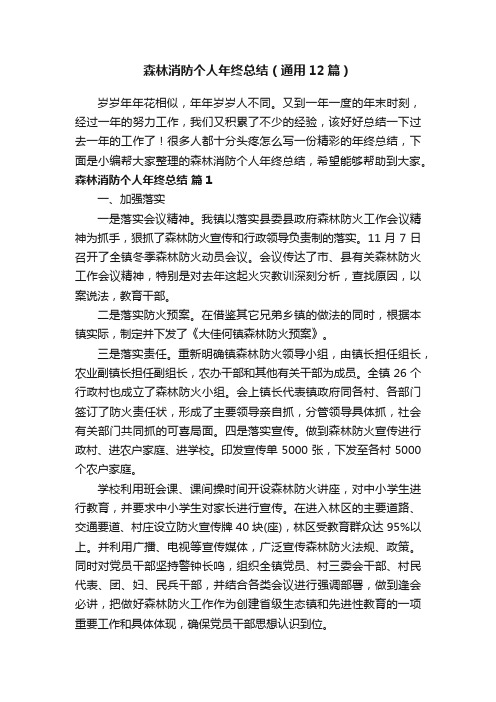 森林消防个人年终总结（通用12篇）

岁岁年年花相似，年年岁岁人不同。又到一年一度的年末时刻，经过一年的努力工作，我们又积累了不少的经验，该好好总结一下过去一年的工作了！很多人都十分头疼怎么写一份精彩的年终总结，下面是小编帮大家整理的森林消防个人年终总结，希望能够帮助到大家。

森林消防个人年终总结 篇1

一、加强落实

一是落实会议精神。我镇以落实县委县政府森林防火工作会议精神为抓手，狠抓了森林防火宣传和行政领导负责制的落实。11月7日召开了全镇冬季森林防火动员会议。会议传达了市、县有关森林防火工作会议精神，特别是对去年这起火灾教训深刻分析，查找原因，以案说法，教育干部。

二是落实防火预案。在借鉴其它兄弟乡镇的做法的同时，根据本镇实际，制定并下发了《大佳何镇森林防火预案》。

三是落实责任。重新明确镇森林防火领导小组，由镇长担任组长，农业副镇长担任副组长，农办干部和其他有关干部为成员。全镇26个行政村也成立了森林防火小组。会上镇长代表镇政府同各村、各部门签订了防火责任状，形成了主要领导亲自抓，分管领导具体抓，社会有关部门共同抓的可喜局面。四是落实宣传。做到森林防火宣传进行政村、进农户家庭、进学校。印发宣传单5000张，下发至各村5000个农户家庭。

学校利用班会课、课间操时间开设森林防火讲座，对中小学生进行教育，并要求中小学生对家长进行宣传。在进入林区的主要道路、交通要道、村庄设立防火宣传牌40块(座)，林区受教育群众达95%以上。并利用广播、电视等宣传媒体，广泛宣传森林防火法规、政策。同时对党员干部坚持警钟长鸣，组织全镇党员、村三委会干部、村民代表、团、妇、民兵干部，并结合各类会议进行强调部署，做到逢会必讲，把做好森林防火工作作为创建省级生态镇和先进性教育的一项重要工作和具体体现，确保党员干部思想认识到位。